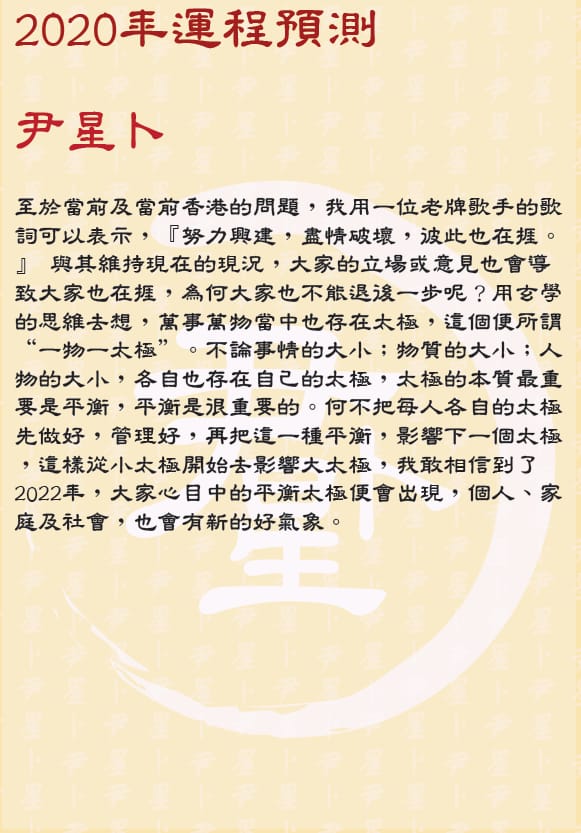 2020年運程預測

尹星卜

至於當前及當前香港的問題，我用一位老牌歌手的歌詞可以表示，『努力興建，盡情破壞，彼此也在捱。』 與其維持現在的現況，大家的立場或意見也會導致大家也在捱，為何大家也不能退後一步呢？用玄學的思維去想，萬事萬物當中也存在太極，這個便所謂“一物一太極”。不論事情的大小；物質的大小；人物的大小，各自也存在自己的太極，太極的本質最重要是平衡，平衡是很重要的。何不把每人各自的太極先做好，管理好，再把這一種平衡，影響下一個太極，這樣從小太極開始去影響大太極，我敢相信到了2022年，大家心目中的平衡太極便會出現，個人、家庭及社會，也會有新的好氣象。